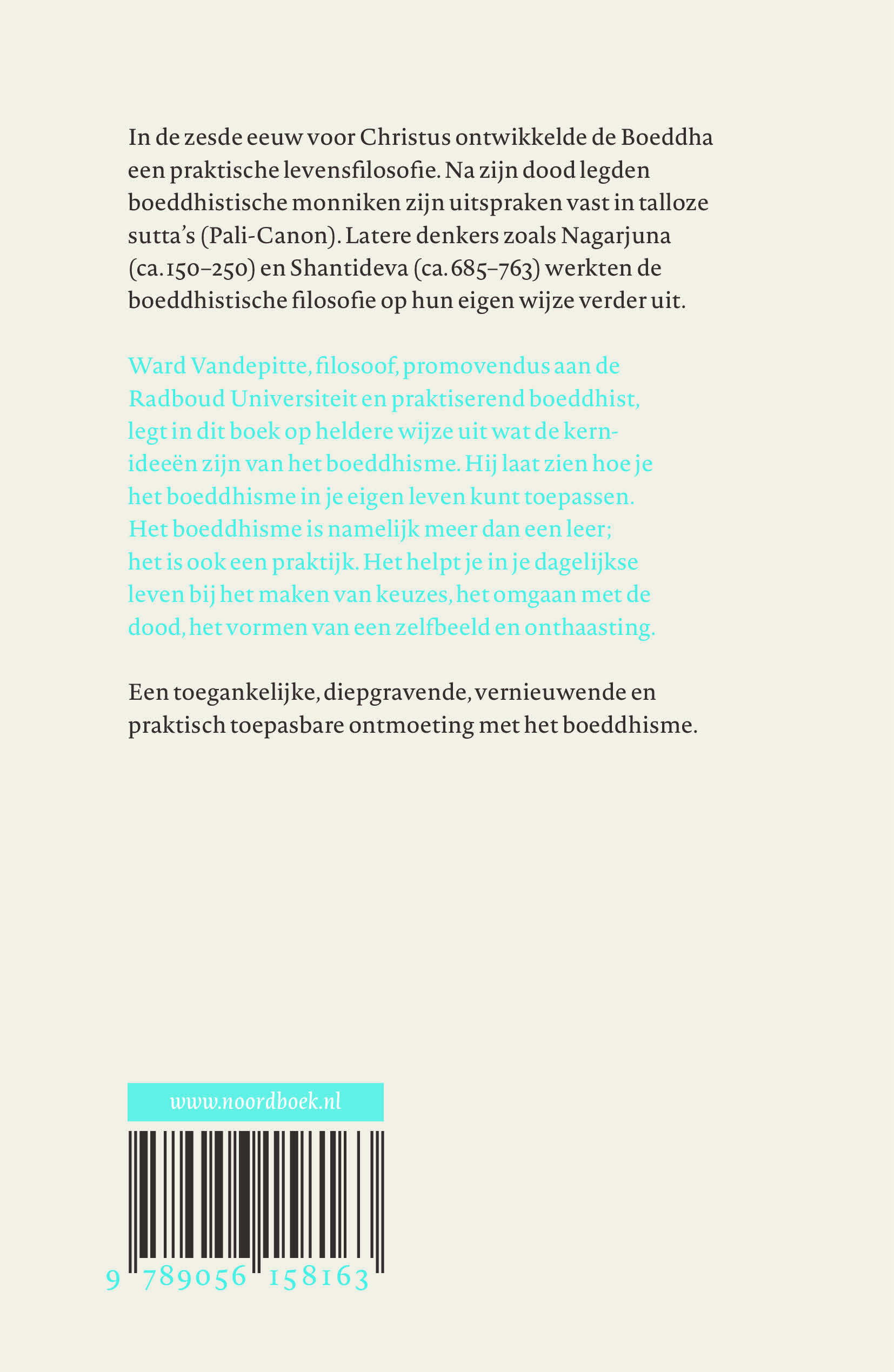 In de zesde eeuw voor Christus ontwikkelde de Boeddha een praktische levensfilosofie. Na zijn dood legden boeddhistische monniken zijn uitspraken vast in talloze sutta's (Pali-Canon). Latere denkers zoals Nagarjuna (ca. 150–250) en Shantideva (ca. 685–763) werkten de boeddhistische filosofie op hun eigen wijze verder uit.

Ward Vandepitte, filosoof, promovendus aan de Radboud Universiteit en praktiserend boeddhist, legt in dit boek op heldere wijze uit wat de kernideeën zijn van het boeddhisme. Hij laat zien hoe je het boeddhisme in je eigen leven kunt toepassen. Het boeddhisme is namelijk meer dan een leer; het is ook een praktijk. Het helpt je in je dagelijkse leven bij het maken van keuzes, het omgaan met de dood, het vormen van een zelfbeeld en onthaasting.

Een toegankelijke, diepgravende, vernieuwende en praktisch toepasbare ontmoeting met het boeddhisme.

www.noordboek.nl

9 789056 158163